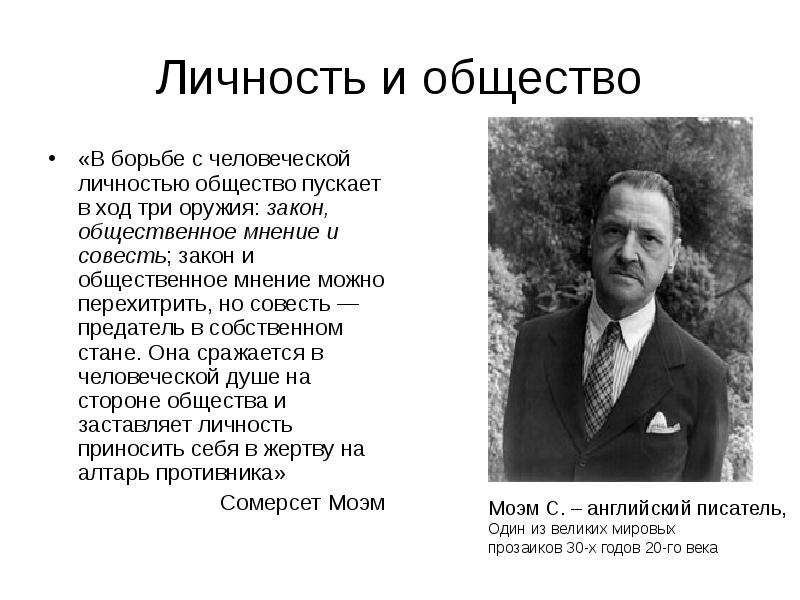 Личность и общество

• «В борьбе с человеческой личностью общество пускает в ход три оружия: закон, общественное мнение и совесть; закон и общественное мнение можно перехитрить, но совесть — предатель в собственном стане. Она сражается в человеческой душе на стороне общества и заставляет личность приносить себя в жертву на алтарь противника»

Сомерсет Моэм

Моэм С. – английский писатель, Один из великих мировых прозаиков 30-х годов 20-го века